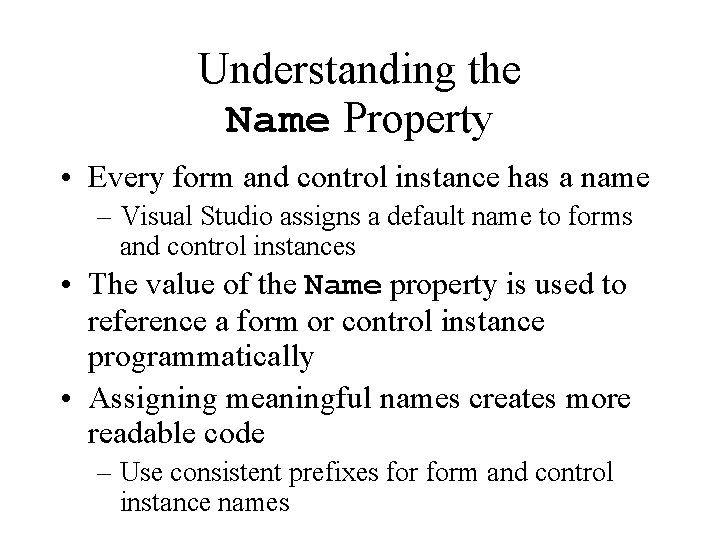 Understanding the Name Property

• Every form and control instance has a name
– Visual Studio assigns a default name to forms and control instances
• The value of the Name property is used to reference a form or control instance programmatically
• Assigning meaningful names creates more readable code
– Use consistent prefixes for form and control instance names